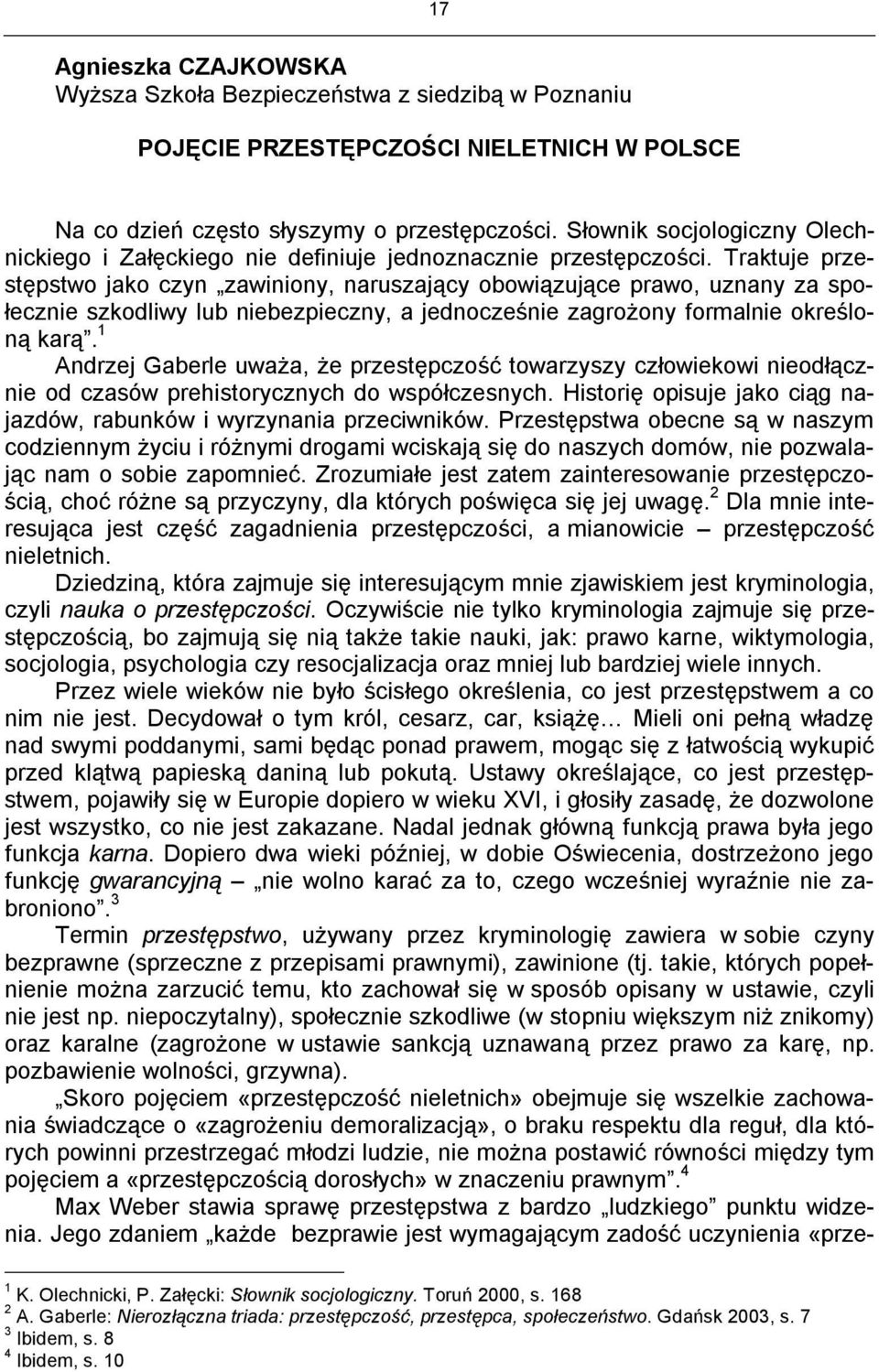 17

Agnieszka CZAJKOWSKA
Wyższa Szkoła Bezpieczeństwa z siedzibą w Poznaniu

POJĘCIE PRZESTĘPCZOŚCI NIELETNICH W POLSCE

Na co dzień często słyszymy o przestępczości. Słownik socjologiczny Olechnickiego i Załęckiego nie definiuje jednoznacznie przestępczości. Traktuje przestępstwo jako czyn „zawiniony, naruszający obowiązujące prawo, uznany za społecznie szkodliwy lub niebezpieczny, a jednocześnie zagrożony formalnie określoną karą”.$^1$
Andrzej Gaberle uważa, że przestępczość towarzyszy człowiekowi nieodłącznie od czasów prehistorycznych do współczesnych. Historię opisuje jako ciąg najazdów, rabunków i wyrzynania przeciwników. Przestępstwa obecne są w naszym codziennym życiu i różnymi drogami wciskają się do naszych domów, nie pozwalając nam o sobie zapomnieć. Zrozumiałe jest zatem zainteresowanie przestępczością, choć różne są przyczyny, dla których poświęca się jej uwagę.$^2$ Dla mnie interesująca jest część zagadnienia przestępczości, a mianowicie – przestępczość nieletnich.

Dziedziną, która zajmuje się interesującym mnie zjawiskiem jest kryminologia, czyli nauka o przestępczości. Oczywiście nie tylko kryminologia zajmuje się przestępczością, bo zajmują się nią także takie nauki, jak: prawo karne, wiktymologia, socjologia, psychologia czy resocjalizacja oraz mniej lub bardziej wiele innych.

Przez wiele wieków nie było ścisłego określenia, co jest przestępstwem a co nim nie jest. Decydował o tym król, cesarz, car, książę… Mieli oni pełną władzę nad swymi poddanymi, sami będąc ponad prawem, mogąc się z łatwością wykupić przed klątwą papieską daniną lub pokutą. Ustawy określające, co jest przestępstwem, pojawiły się w Europie dopiero w wieku XVI, i głosiły zasadę, że dozwolone jest wszystko, co nie jest zakazane. Nadal jednak główną funkcją prawa była jego funkcja karna. Dopiero dwa wieki później, w dobie Oświecenia, dostrzeżono jego funkcję gwarancyjną – „nie wolno karać za to, czego wcześniej wyraźnie nie zabroniono”.$^3$

Termin przestępstwo, używany przez kryminologię zawiera w sobie czyny bezprawne (sprzeczne z przepisami prawnymi), zawinione (tj. takie, których popełnienie można zarzucić temu, kto zachował się w sposób opisany w ustawie, czyli nie jest np. niepoczytalny), społecznie szkodliwe (w stopniu większym niż znikomy) oraz karalne (zagrożone w ustawie sankcją uznawaną przez prawo za karę, np. pozbawienie wolności, grzywna).

„Skoro pojęciem «przestępczość nieletnich» obejmuje się wszelkie zachowania świadczące o «zagrożeniu demoralizacją», o braku respektu dla reguł, dla których powinni przestrzegać młodzi ludzie, nie można postawić równości między tym pojęciem a «przestępczością dorosłych» w znaczeniu prawnym”.$^4$

Max Weber stawia sprawę przestępstwa z bardzo „ludzkiego” punktu widzenia. Jego zdaniem „każde bezprawie jest wymagającym zadość uczynienia «prze-

$^1$ K. Olechnicki, P. Załęcki: Słownik socjologiczny. Toruń 2000, s. 168
$^2$ A. Gaberle: Nierozłączna triada: przestępczość, przestępca, społeczeństwo. Gdańsk 2003, s. 7
$^3$ Ibidem, s. 8
$^4$ Ibidem, s. 10